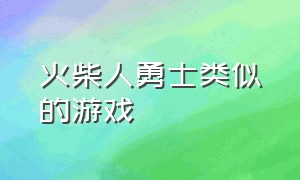 火柴人勇士类似的游戏